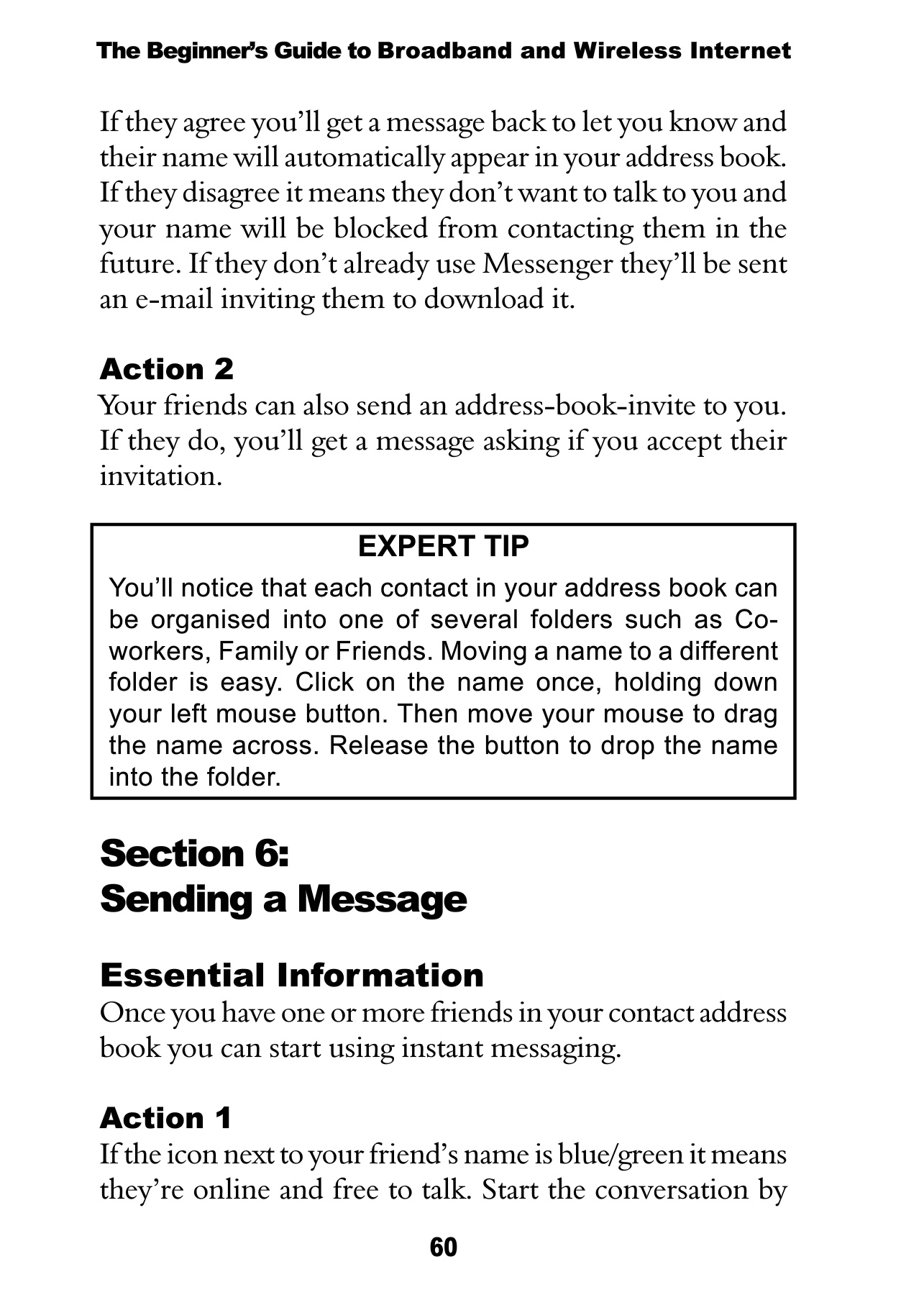 The Beginner's Guide to Broadband and Wireless Internet

If they agree you'll get a message back to let you know and their name will automatically appear in your address book. If they disagree it means they don't want to talk to you and your name will be blocked from contacting them in the future. If they don't already use Messenger they'll be sent an e-mail inviting them to download it.

Action 2
Your friends can also send an address-book-invite to you. If they do, you'll get a message asking if you accept their invitation.

EXPERT TIP
You'll notice that each contact in your address book can be organised into one of several folders such as Co-workers, Family or Friends. Moving a name to a different folder is easy. Click on the name once, holding down your left mouse button. Then move your mouse to drag the name across. Release the button to drop the name into the folder.

Section 6:
Sending a Message

Essential Information
Once you have one or more friends in your contact address book you can start using instant messaging.

Action 1
If the icon next to your friend's name is blue/green it means they're online and free to talk. Start the conversation by

60